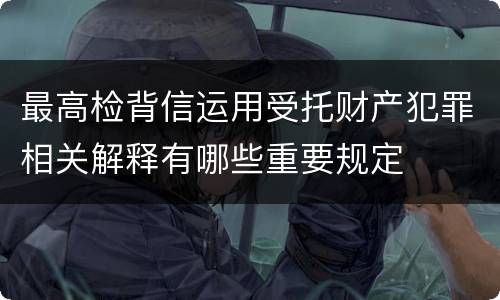 最高检背信运用受托财产犯罪相关解释有哪些重要规定